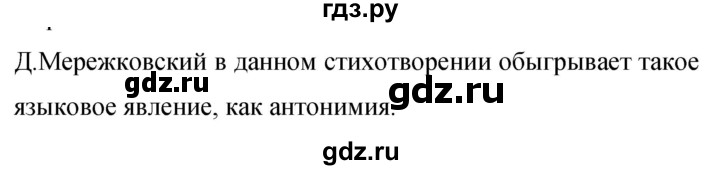 гдз.ру

Д.Мережковский в данном стихотворении обыгрывает такое языковое явление, как антонимия.

gdz.ru

gdz.ru

gdz.ru